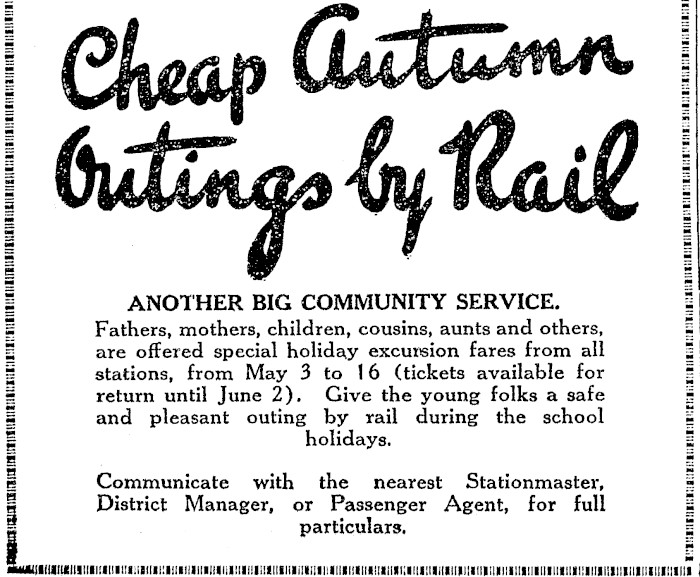 Cheap Autumn Outings by Rail

ANOTHER BIG COMMUNITY SERVICE.

Fathers, mothers, children, cousins, aunts and others, are offered special holiday excursion fares from all stations, from May 3 to 16 (tickets available for return until June 2). Give the young folks a safe and pleasant outing by rail during the school holidays.

Communicate with the nearest Stationmaster, District Manager, or Passenger Agent, for full particulars.